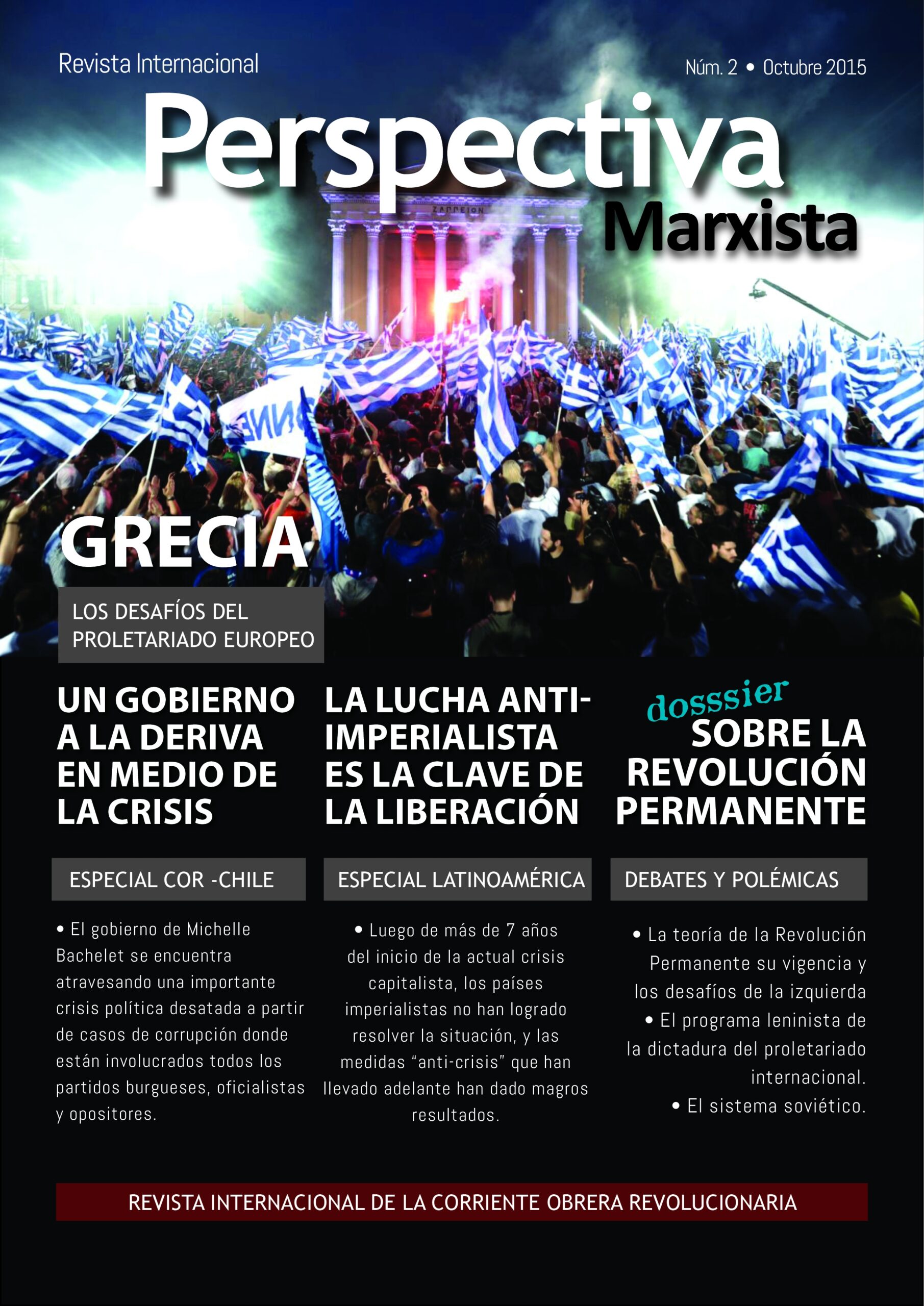 Revista Internacional

Núm. 2 • Octubre 2015

Perspectiva
Marxista

GRECIA

LOS DESAFÍOS DEL PROLETARIADO EUROPEO

UN GOBIERNO A LA DERIVA EN MEDIO DE LA CRISIS

ESPECIAL COR -CHILE

• El gobierno de Michelle Bachelet se encuentra atravesando una importante crisis política desatada a partir de casos de corrupción donde están involucrados todos los partidos burgueses, oficialistas y opositores.

LA LUCHA ANTI-IMPERIALISTA ES LA CLAVE DE LA LIBERACIÓN

ESPECIAL LATINOAMÉRICA

• Luego de más de 7 años del inicio de la actual crisis capitalista, los países imperialistas no han logrado resolver la situación, y las medidas "anti-crisis" que han llevado adelante han dado magros resultados.

dosssier
SOBRE LA REVOLUCIÓN PERMANENTE

DEBATES Y POLÉMICAS

• La teoría de la Revolución Permanente su vigencia y los desafíos de la izquierda
• El programa leninista de la dictadura del proletariado internacional.
• El sistema soviético.

REVISTA INTERNACIONAL DE LA CORRIENTE OBRERA REVOLUCIONARIA